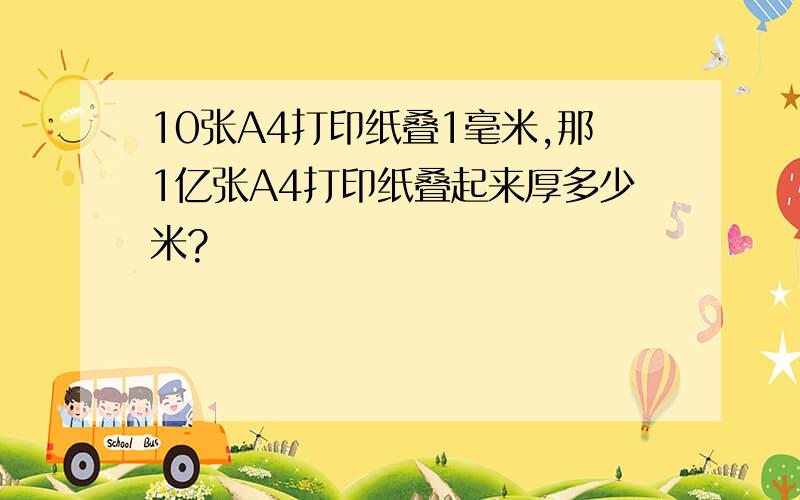 10张A4打印纸叠1毫米,那1亿张A4打印纸叠起来厚多少米?

5

9

School Bus